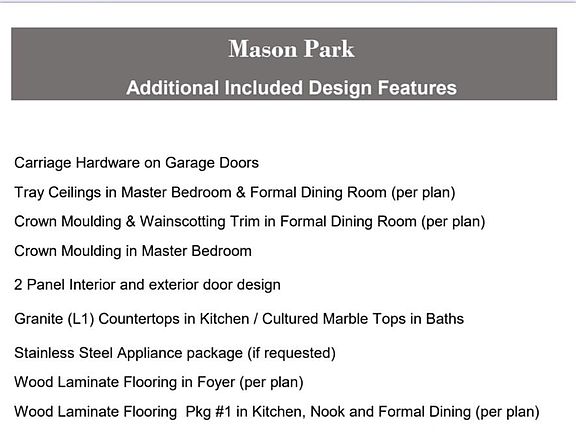 Mason Park

Additional Included Design Features

Carriage Hardware on Garage Doors

Tray Ceilings in Master Bedroom & Formal Dining Room (per plan)

Crown Moulding & Wainscotting Trim in Formal Dining Room (per plan)

Crown Moulding in Master Bedroom

2 Panel Interior and exterior door design

Granite (L1) Countertops in Kitchen / Cultured Marble Tops in Baths

Stainless Steel Appliance package (if requested)

Wood Laminate Flooring in Foyer (per plan)

Wood Laminate Flooring Pkg #1 in Kitchen, Nook and Formal Dining (per plan)